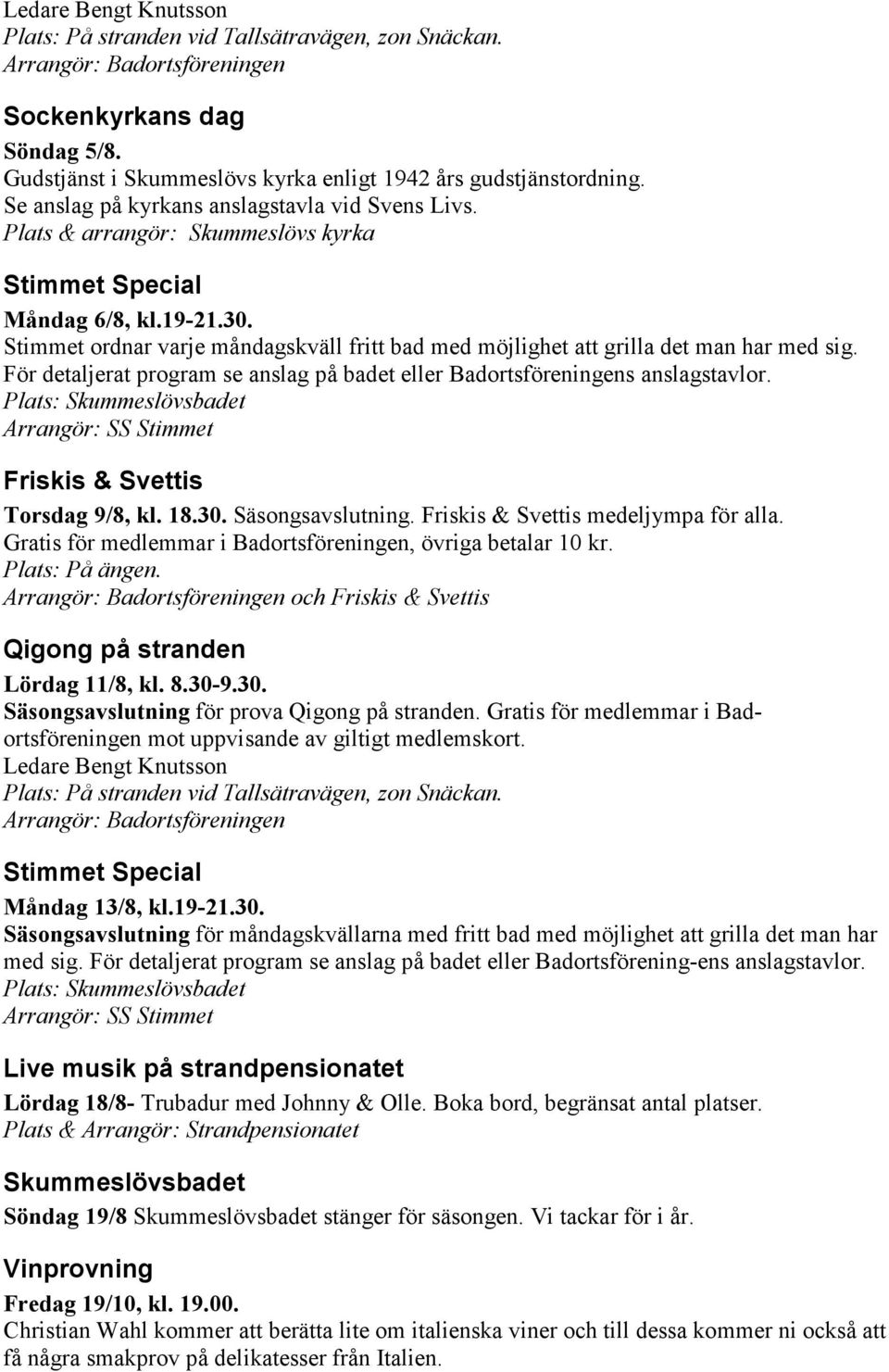 Ledare Bengt Knutsson
Plats: På stranden vid Tallsätravägen, zon Snäckan.
Arrangör: Badortsföreningen

Sockenkyrkans dag

Söndag 5/8.
Gudstjänst i Skummeslövs kyrka enligt 1942 års gudstjänstordning.
Se anslag på kyrkans anslagstavla vid Svens Livs.
Plats & arrangör: Skummeslövs kyrka

Stimmet Special

Måndag 6/8, kl.19-21.30.
Stimmet ordnar varje måndagskväll fritt bad med möjlighet att grilla det man har med sig.
För detaljerat program se anslag på badet eller Badortsföreningens anslagstavlor.
Plats: Skummeslövsbadet
Arrangör: SS Stimmet

Friskis & Svettis

Torsdag 9/8, kl. 18.30. Säsongsavslutning. Friskis & Svettis medeljympa för alla.
Gratis för medlemmar i Badortsföreningen, övriga betalar 10 kr.
Plats: På ängen.
Arrangör: Badortsföreningen och Friskis & Svettis

Qigong på stranden

Lördag 11/8, kl. 8.30-9.30.
Säsongsavslutning för prova Qigong på stranden. Gratis för medlemmar i Badortsföreningen mot uppvisande av giltigt medlemskort.
Ledare Bengt Knutsson
Plats: På stranden vid Tallsätravägen, zon Snäckan.
Arrangör: Badortsföreningen

Stimmet Special

Måndag 13/8, kl.19-21.30.
Säsongsavslutning för måndagskvällarna med fritt bad med möjlighet att grilla det man har med sig. För detaljerat program se anslag på badet eller Badortsförening-ens anslagstavlor.
Plats: Skummeslövsbadet
Arrangör: SS Stimmet

Live musik på strandpensionatet

Lördag 18/8- Trubadur med Johnny & Olle. Boka bord, begränsat antal platser.
Plats & Arrangör: Strandpensionatet

Skummeslövsbadet

Söndag 19/8 Skummeslövsbadet stänger för säsongen. Vi tackar för i år.

Vinprovning

Fredag 19/10, kl. 19.00.
Christian Wahl kommer att berätta lite om italienska viner och till dessa kommer ni också att få några smakprov på delikatesser från Italien.